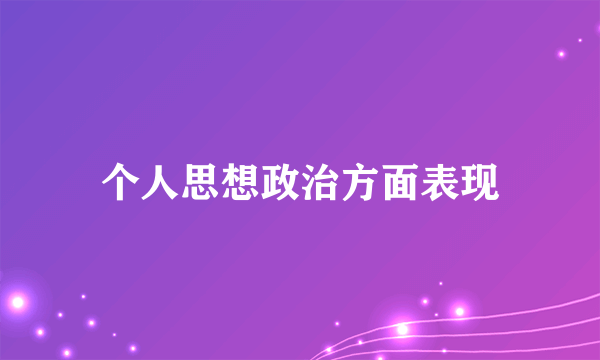 个人思想政治方面表现